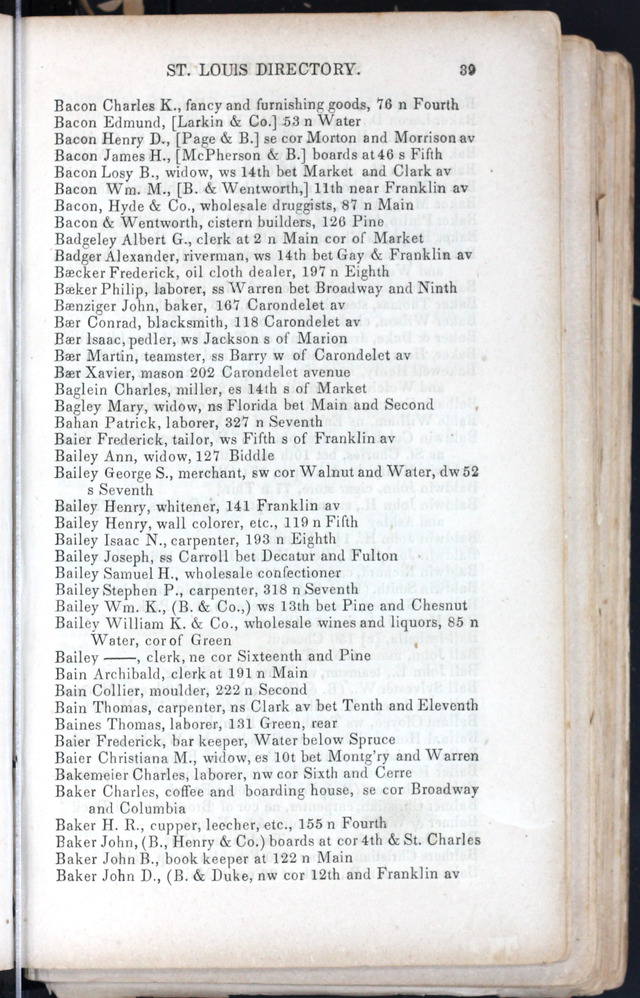 ST. LOUIS DIRECTORY. 39

Bacon Charles K., fancy and furnishing goods, 76 n Fourth
Bacon Edmund, [Larkin & Co.] 53 n Water
Bacon Henry D., [Page & B.] se cor Morton and Morrison av
Bacon James H., [McPherson & B.] boards at 46 s Fifth
Bacon Losy B., widow, ws 14th bet Market and Clark av
Bacon Wm. M., [B. & Wentworth,] 11th near Franklin av
Bacon, Hyde & Co., wholesale druggists, 87 n Main
Bacon & Wentworth, cistern builders, 126 Pine
Badgeley Albert G., clerk at 2 n Main cor of Market
Badger Alexander, riverman, ws 14th bet Gay & Franklin av
Bæcker Frederick, oil cloth dealer, 197 n Eighth
Bæker Philip, laborer, ss Warren bet Broadway and Ninth
Bænziger John, baker, 167 Carondelet av
Bær Conrad, blacksmith, 118 Carondelet av
Bær Isaac, pedler, ws Jackson s of Marion
Bær Martin, teamster, ss Barry w of Carondelet av
Bær Xavier, mason 202 Carondelet avenue
Baglein Charles, miller, es 14th s of Market
Bagley Mary, widow, ns Florida bet Main and Second
Bahan Patrick, laborer, 327 n Seventh
Baier Frederick, tailor, ws Fifth s of Franklin av
Bailey Ann, widow, 127 Biddle
Bailey George S., merchant, sw cor Walnut and Water, dw 52 s Seventh
Bailey Henry, whitener, 141 Franklin av
Bailey Henry, wall colorer, etc., 119 n Fifth
Bailey Isaac N., carpenter, 193 n Eighth
Bailey Joseph, ss Carroll bet Decatur and Fulton
Bailey Samuel H., wholesale confectioner
Bailey Stephen P., carpenter, 318 n Seventh
Bailey Wm. K., (B. & Co.,) ws 13th bet Pine and Chesnut
Bailey William K. & Co., wholesale wines and liquors, 85 n Water, cor of Green
Bailey ——, clerk, ne cor Sixteenth and Pine
Bain Archibald, clerk at 191 n Main
Bain Collier, moulder, 222 n Second
Bain Thomas, carpenter, ns Clark av bet Tenth and Eleventh
Baines Thomas, laborer, 131 Green, rear
Baier Frederick, bar keeper, Water below Spruce
Baier Christiana M., widow, es 10t bet Montg'ry and Warren
Bakemeier Charles, laborer, nw cor Sixth and Cerre
Baker Charles, coffee and boarding house, se cor Broadway and Columbia
Baker H. R., cupper, leecher, etc., 155 n Fourth
Baker John, (B., Henry & Co.) boards at cor 4th & St. Charles
Baker John B., book keeper at 122 n Main
Baker John D., (B. & Duke, nw cor 12th and Franklin av